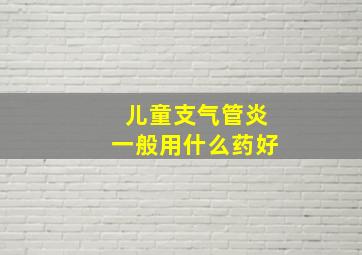 儿童支气管炎
一般用什么药好